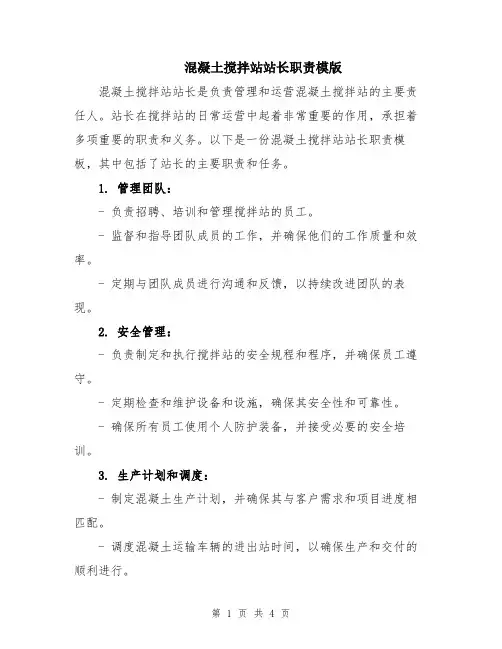 混凝土搅拌站站长职责模版

混凝土搅拌站站长是负责管理和运营混凝土搅拌站的主要责任人。站长在搅拌站的日常运营中起着非常重要的作用，承担着多项重要的职责和义务。以下是一份混凝土搅拌站站长职责模板，其中包括了站长的主要职责和任务。

1. 管理团队：

- 负责招聘、培训和管理搅拌站的员工。

- 监督和指导团队成员的工作，并确保他们的工作质量和效率。

- 定期与团队成员进行沟通和反馈，以持续改进团队的表现。

2. 安全管理：

- 负责制定和执行搅拌站的安全规程和程序，并确保员工遵守。

- 定期检查和维护设备和设施，确保其安全性和可靠性。

- 确保所有员工使用个人防护装备，并接受必要的安全培训。

3. 生产计划和调度：

- 制定混凝土生产计划，并确保其与客户需求和项目进度相匹配。

- 调度混凝土运输车辆的进出站时间，以确保生产和交付的顺利进行。

第 1 页 共 4 页